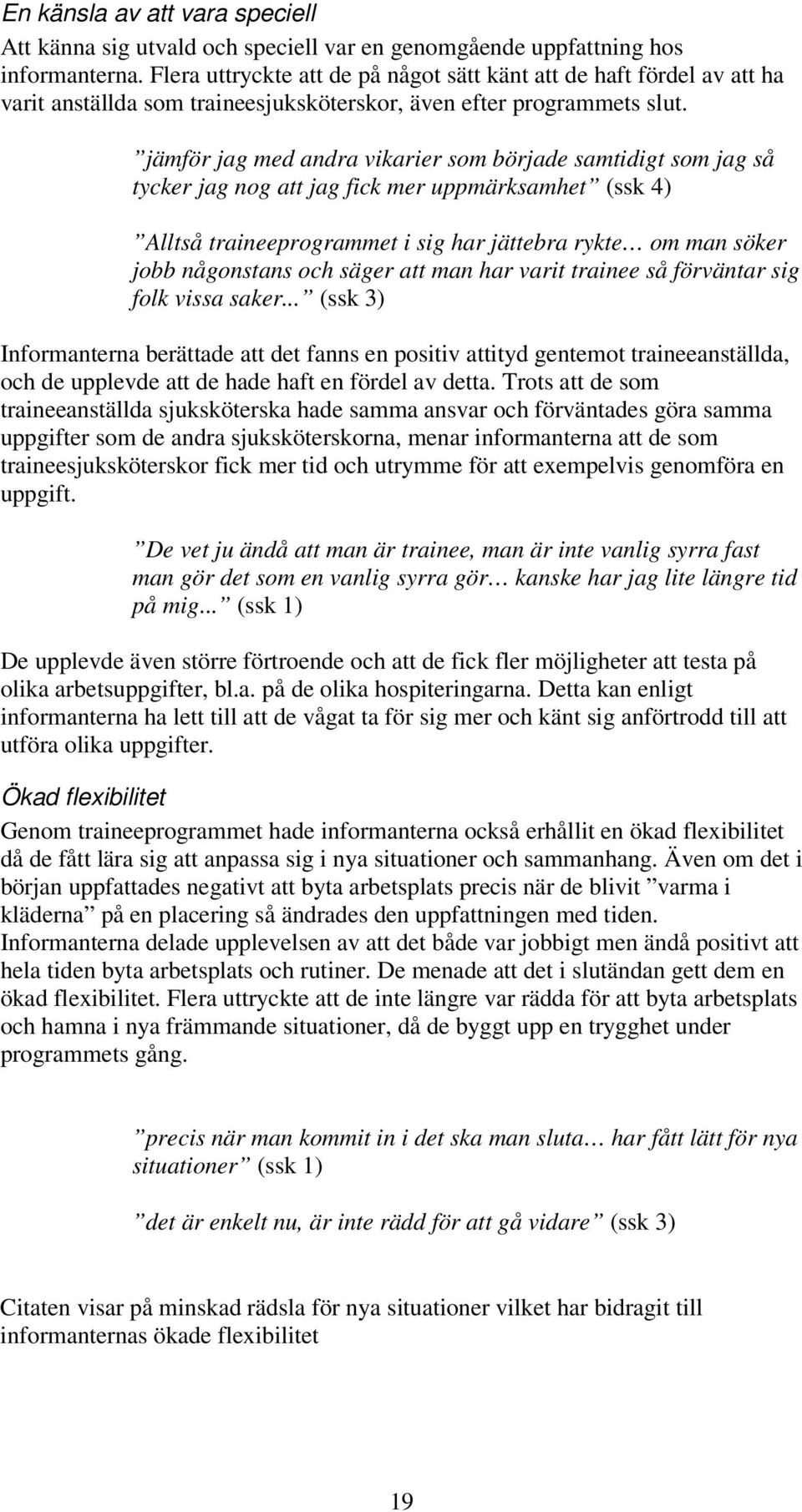 En känsla av att vara speciell

Att känna sig utvald och speciell var en genomgående uppfattning hos informanterna. Flera uttryckte att de på något sätt känt att de haft fördel av att ha varit anställda som traineesjuksköterskor, även efter programmets slut.

”jämför jag med andra vikarier som började samtidigt som jag så tycker jag nog att jag fick mer uppmärksamhet” (ssk 4)

”Alltså traineeprogrammet i sig har jättebra rykte… om man söker jobb någonstans och säger att man har varit trainee så förväntar sig folk vissa saker...” (ssk 3)

Informanterna berättade att det fanns en positiv attityd gentemot traineeanställda, och de upplevde att de hade haft en fördel av detta. Trots att de som traineeanställda sjuksköterska hade samma ansvar och förväntades göra samma uppgifter som de andra sjuksköterskorna, menar informanterna att de som traineesjuksköterskor fick mer tid och utrymme för att exempelvis genomföra en uppgift.

”De vet ju ändå att man är trainee, man är inte vanlig syrra fast man gör det som en vanlig syrra gör… kanske har jag lite längre tid på mig...” (ssk 1)

De upplevde även större förtroende och att de fick fler möjligheter att testa på olika arbetsuppgifter, bl.a. på de olika hospiteringarna. Detta kan enligt informanterna ha lett till att de vågat ta för sig mer och känt sig anförtrodd till att utföra olika uppgifter.

Ökad flexibilitet

Genom traineeprogrammet hade informanterna också erhållit en ökad flexibilitet då de fått lära sig att anpassa sig i nya situationer och sammanhang. Även om det i början uppfattades negativt att byta arbetsplats precis när de blivit ”varma i kläderna” på en placering så ändrades den uppfattningen med tiden. Informanterna delade upplevelsen av att det både var jobbigt men ändå positivt att hela tiden byta arbetsplats och rutiner. De menade att det i slutändan gett dem en ökad flexibilitet. Flera uttryckte att de inte längre var rädda för att byta arbetsplats och hamna i nya främmande situationer, då de byggt upp en trygghet under programmets gång.

”precis när man kommit in i det ska man sluta… har fått lätt för nya situationer” (ssk 1)

”det är enkelt nu, är inte rädd för att gå vidare” (ssk 3)

Citaten visar på minskad rädsla för nya situationer vilket har bidragit till informanternas ökade flexibilitet

19